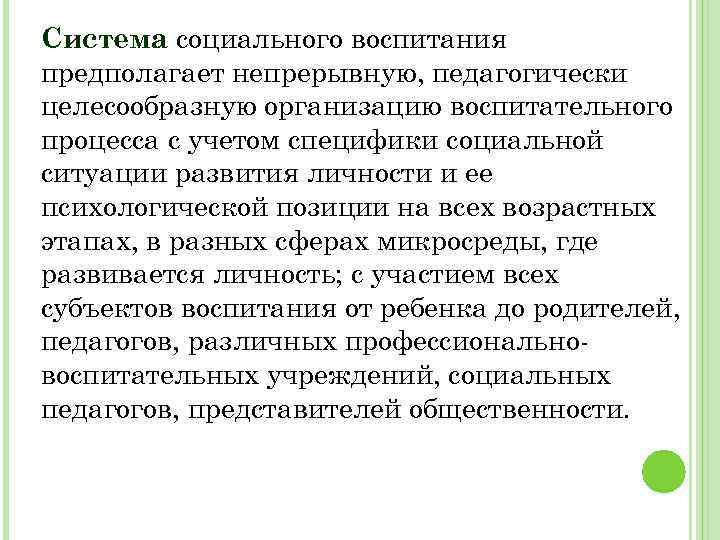 Система социального воспитания предполагает непрерывную, педагогически целесообразную организацию воспитательного процесса с учетом специфики социальной ситуации развития личности и ее психологической позиции на всех возрастных этапах, в разных сферах микросреды, где развивается личность; с участием всех субъектов воспитания от ребенка до родителей, педагогов, различных профессионально-воспитательных учреждений, социальных педагогов, представителей общественности.